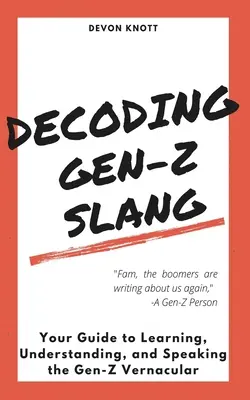 DEVON KNOTT

DECODING GEN-Z SLANG

"Fam, the boomers are writing about us again,"
-A Gen-Z Person

Your Guide to Learning, Understanding, and Speaking the Gen-Z Vernacular